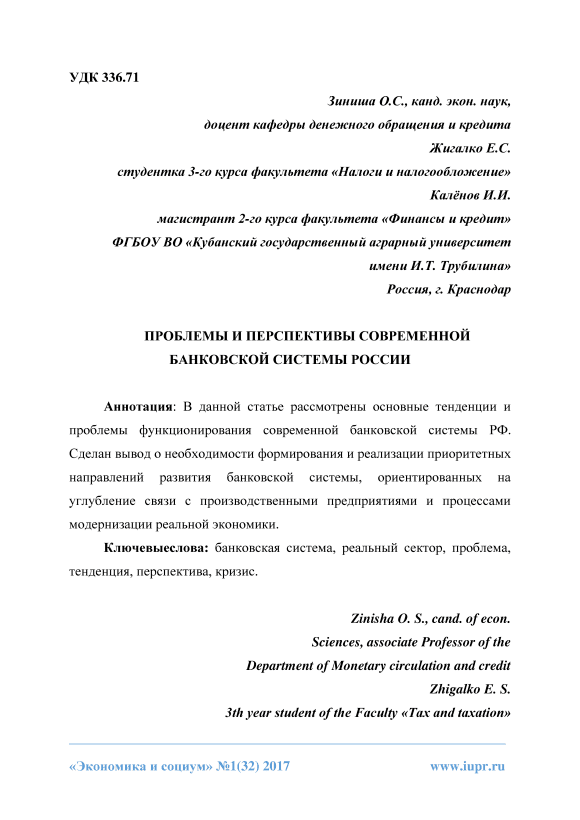 УДК 336.71

Зиниша О.С., канд. экон. наук,
доцент кафедры денежного обращения и кредита
Жигалко Е.С.
студентка 3-го курса факультета «Налоги и налогообложение»
Калёнов И.И.
магистрант 2-го курса факультета «Финансы и кредит»
ФГБОУ ВО «Кубанский государственный аграрный университет
имени И.Т. Трубилина»
Россия, г. Краснодар

ПРОБЛЕМЫ И ПЕРСПЕКТИВЫ СОВРЕМЕННОЙ
БАНКОВСКОЙ СИСТЕМЫ РОССИИ

Аннотация: В данной статье рассмотрены основные тенденции и проблемы функционирования современной банковской системы РФ. Сделан вывод о необходимости формирования и реализации приоритетных направлений развития банковской системы, ориентированных на углубление связи с производственными предприятиями и процессами модернизации реальной экономики.

Ключевыеслова: банковская система, реальный сектор, проблема, тенденция, перспектива, кризис.

Zinisha O. S., cand. of econ.
Sciences, associate Professor of the
Department of Monetary circulation and credit
Zhigalko E. S.
3th year student of the Faculty «Tax and taxation»

«Экономика и социум» №1(32) 2017 www.iupr.ru